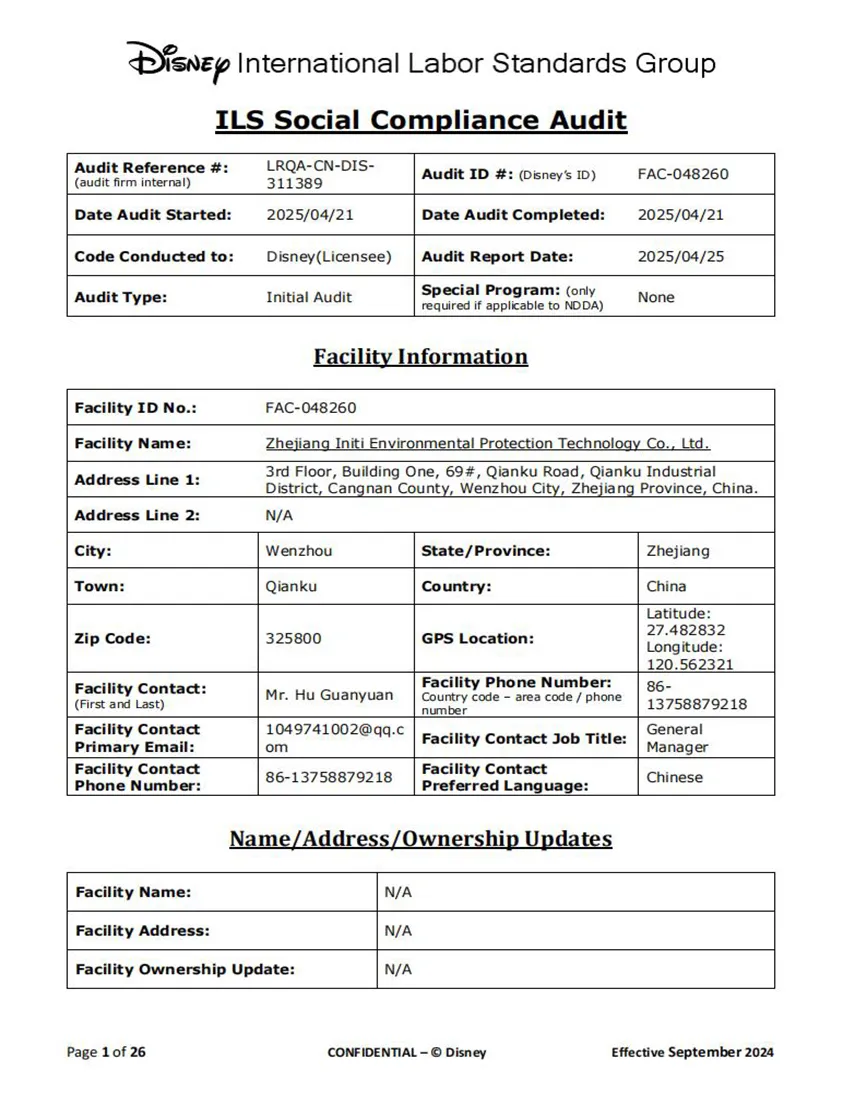 Disney International Labor Standards Group

ILS Social Compliance Audit

| Audit Reference #: (audit firm internal) | LRQA-CN-DIS-311389 | Audit ID #: (Disney's ID) | FAC-048260 |
|---|---|---|---|
| Date Audit Started: | 2025/04/21 | Date Audit Completed: | 2025/04/21 |
| Code Conducted to: | Disney(Licensee) | Audit Report Date: | 2025/04/25 |
| Audit Type: | Initial Audit | Special Program: (only required if applicable to NDDA) | None |

Facility Information

| Facility ID No.: | FAC-048260 | | |
|---|---|---|---|
| Facility Name: | Zhejiang Initi Environmental Protection Technology Co., Ltd. | | |
| Address Line 1: | 3rd Floor, Building One, 69#, Qianku Road, Qianku Industrial District, Cangnan County, Wenzhou City, Zhejiang Province, China. | | |
| Address Line 2: | N/A | | |
| City: | Wenzhou | State/Province: | Zhejiang |
| Town: | Qianku | Country: | China |
| Zip Code: | 325800 | GPS Location: | Latitude: 27.482832 Longitude: 120.562321 |
| Facility Contact: (First and Last) | Mr. Hu Guanyuan | Facility Phone Number: Country code – area code / phone number | 86-13758879218 |
| Facility Contact Primary Email: | 1049741002@qq.com | Facility Contact Job Title: | General Manager |
| Facility Contact Phone Number: | 86-13758879218 | Facility Contact Preferred Language: | Chinese |

Name/Address/Ownership Updates

| Facility Name: | N/A |
|---|---|
| Facility Address: | N/A |
| Facility Ownership Update: | N/A |

Page 1 of 26 CONFIDENTIAL – © Disney Effective September 2024